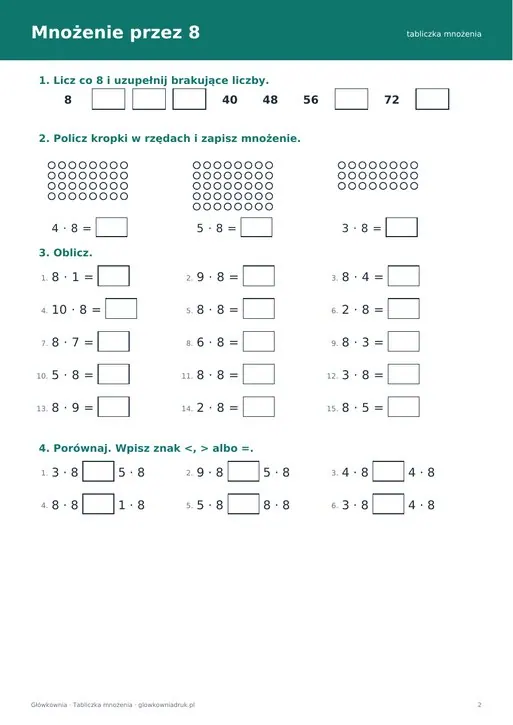 Mnożenie przez 8

tabliczka mnożenia

1. Licz co 8 i uzupełnij brakujące liczby.

8 ☐ ☐ ☐ 40 48 56 ☐ 72 ☐

2. Policz kropki w rzędach i zapisz mnożenie.

$4 \cdot 8 =$ ☐

$5 \cdot 8 =$ ☐

$3 \cdot 8 =$ ☐

3. Oblicz.

1. $8 \cdot 1 =$ ☐
2. $9 \cdot 8 =$ ☐
3. $8 \cdot 4 =$ ☐
4. $10 \cdot 8 =$ ☐
5. $8 \cdot 8 =$ ☐
6. $2 \cdot 8 =$ ☐
7. $8 \cdot 7 =$ ☐
8. $6 \cdot 8 =$ ☐
9. $8 \cdot 3 =$ ☐
10. $5 \cdot 8 =$ ☐
11. $8 \cdot 8 =$ ☐
12. $3 \cdot 8 =$ ☐
13. $8 \cdot 9 =$ ☐
14. $2 \cdot 8 =$ ☐
15. $8 \cdot 5 =$ ☐

4. Porównaj. Wpisz znak <, > albo =.

1. $3 \cdot 8$ ☐ $5 \cdot 8$
2. $9 \cdot 8$ ☐ $5 \cdot 8$
3. $4 \cdot 8$ ☐ $4 \cdot 8$
4. $8 \cdot 8$ ☐ $1 \cdot 8$
5. $5 \cdot 8$ ☐ $8 \cdot 8$
6. $3 \cdot 8$ ☐ $4 \cdot 8$

Główkownia · Tabliczka mnożenia · glowkowniadruk.pl

2